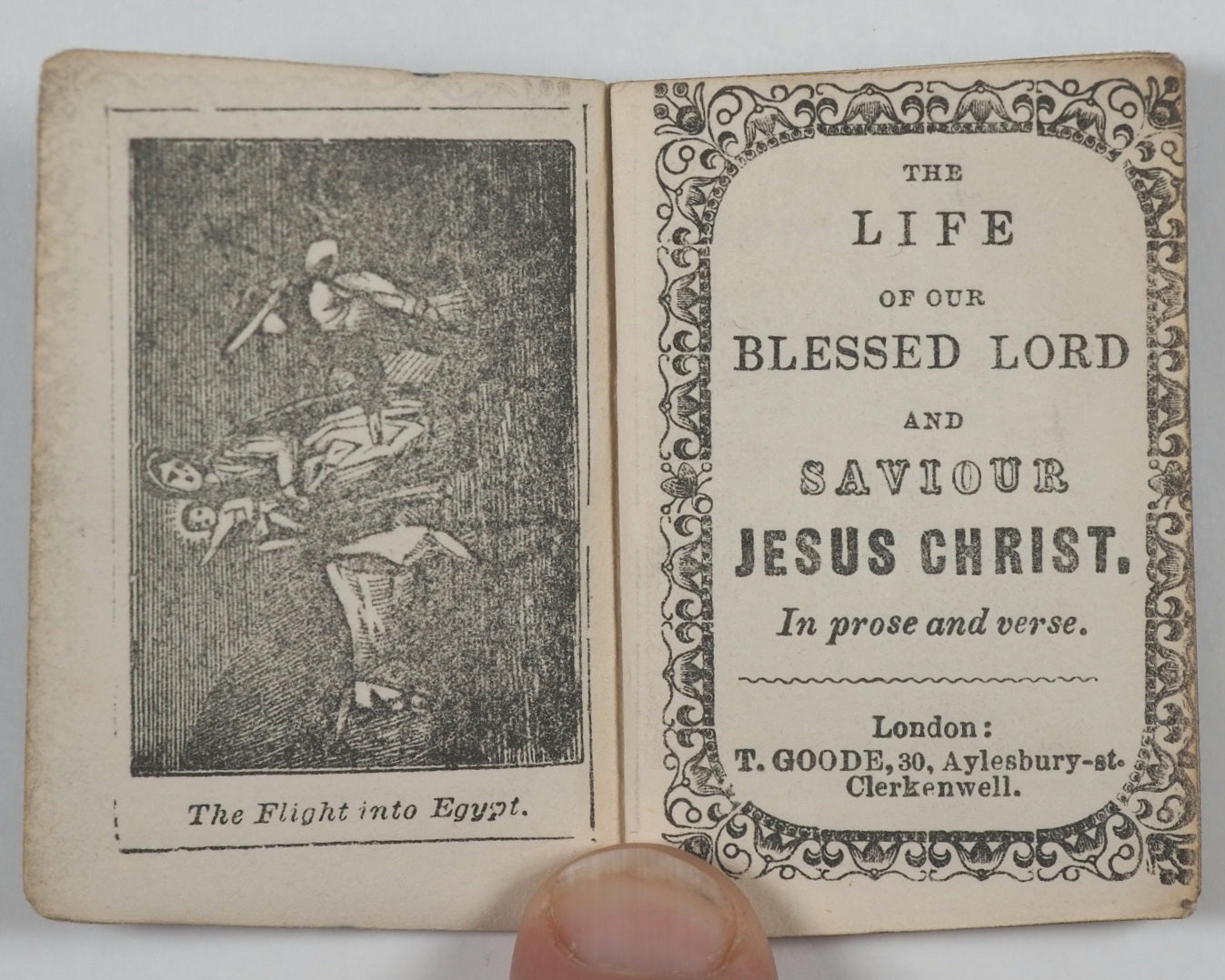 The Flight into Egypt.

THE
LIFE
OF OUR
BLESSED LORD
AND
SAVIOUR
JESUS CHRIST.
In prose and verse.

London:
T. GOODE, 30, Aylesbury-st.
Clerkenwell.